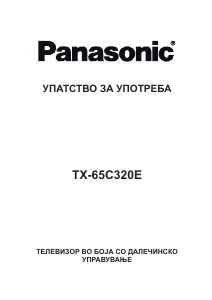 Panasonic®

УПАТСТВО ЗА УПОТРЕБА

TX-65C320E

ТЕЛЕВИЗОР ВО БОЈА СО ДАЛЕЧИНСКО УПРАВУВАЊЕ